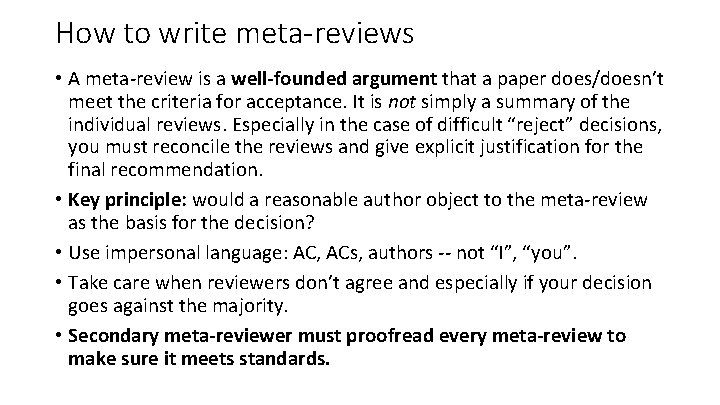 How to write meta-reviews

• A meta-review is a well-founded argument that a paper does/doesn't meet the criteria for acceptance. It is not simply a summary of the individual reviews. Especially in the case of difficult "reject" decisions, you must reconcile the reviews and give explicit justification for the final recommendation.
• Key principle: would a reasonable author object to the meta-review as the basis for the decision?
• Use impersonal language: AC, ACs, authors -- not "I", "you".
• Take care when reviewers don't agree and especially if your decision goes against the majority.
• Secondary meta-reviewer must proofread every meta-review to make sure it meets standards.